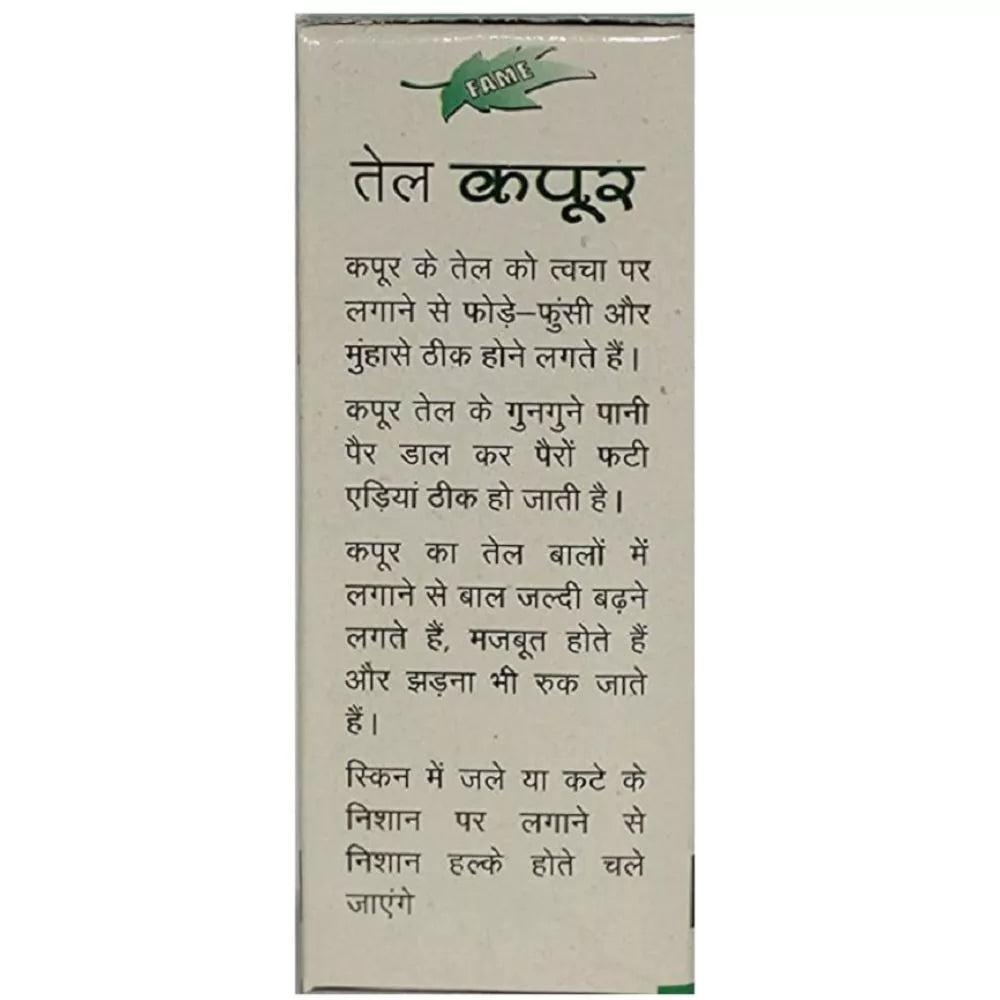 FAME

तेल कपूर

कपूर के तेल को त्वचा पर लगाने से फोड़े–फुंसी और मुंहासे ठीक होने लगते हैं।

कपूर तेल के गुनगुने पानी पैर डाल कर पैरों फटी एड़ियां ठीक हो जाती है।

कपूर का तेल बालों में लगाने से बाल जल्दी बढ़ने लगते हैं, मजबूत होते हैं और झड़ना भी रुक जाते हैं।

स्किन में जले या कटे के निशान पर लगाने से निशान हल्के होते चले जाएंगे